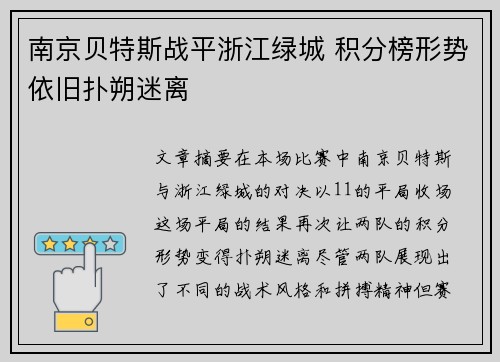 南京贝特斯战平浙江绿城 积分榜形势依旧扑朔迷离

文章摘要在本场比赛中南京贝特斯与浙江绿城的对决以11的平局收场这场平局的结果再次让两队的积分形势变得扑朔迷离尽管两队展现出了不同的战术风格和拼搏精神但赛